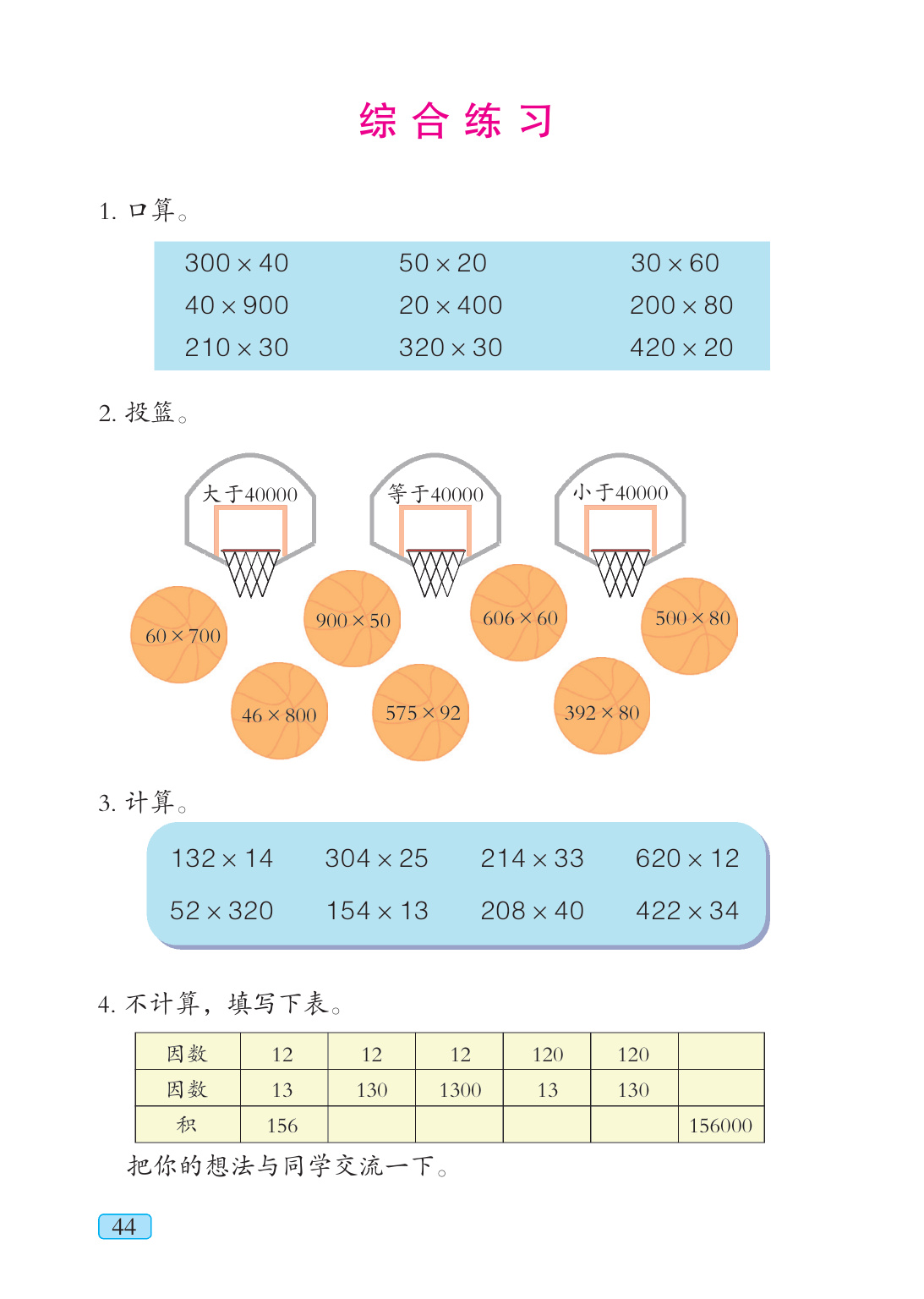 综合练习

1. 口算。

$300 \times 40$　　$50 \times 20$　　$30 \times 60$
$40 \times 900$　　$20 \times 400$　　$200 \times 80$
$210 \times 30$　　$320 \times 30$　　$420 \times 20$

2. 投篮。

大于40000　　等于40000　　小于40000

$60 \times 700$　$900 \times 50$　$606 \times 60$　$500 \times 80$
$46 \times 800$　$575 \times 92$　$392 \times 80$

3. 计算。

$132 \times 14$　　$304 \times 25$　　$214 \times 33$　　$620 \times 12$
$52 \times 320$　　$154 \times 13$　　$208 \times 40$　　$422 \times 34$

4. 不计算，填写下表。

| 因数 | 12 | 12 | 12 | 120 | 120 | |
|---|---|---|---|---|---|---|
| 因数 | 13 | 130 | 1300 | 13 | 130 | |
| 积 | 156 | | | | | 156000 |

把你的想法与同学交流一下。

44